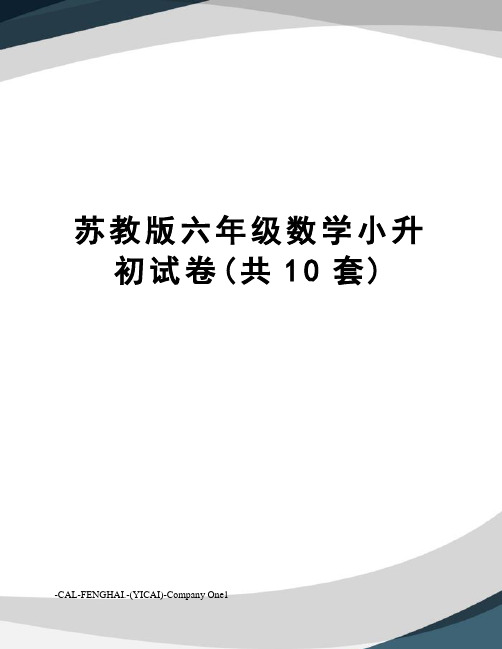 苏教版六年级数学小升初试卷(共 10 套)

-CAL-FENGHAI.-(YICAI)-Company One1